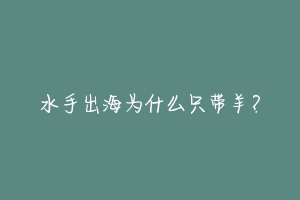 水手出海为什么只带羊？